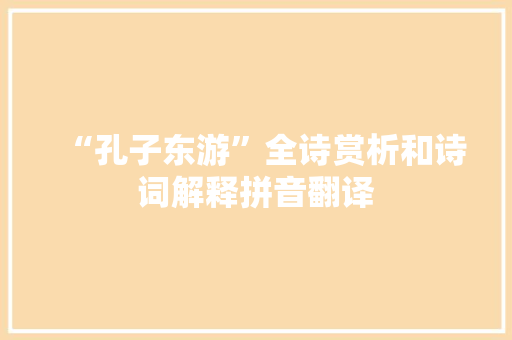 “孔子东游”全诗赏析和诗词解释拼音翻译